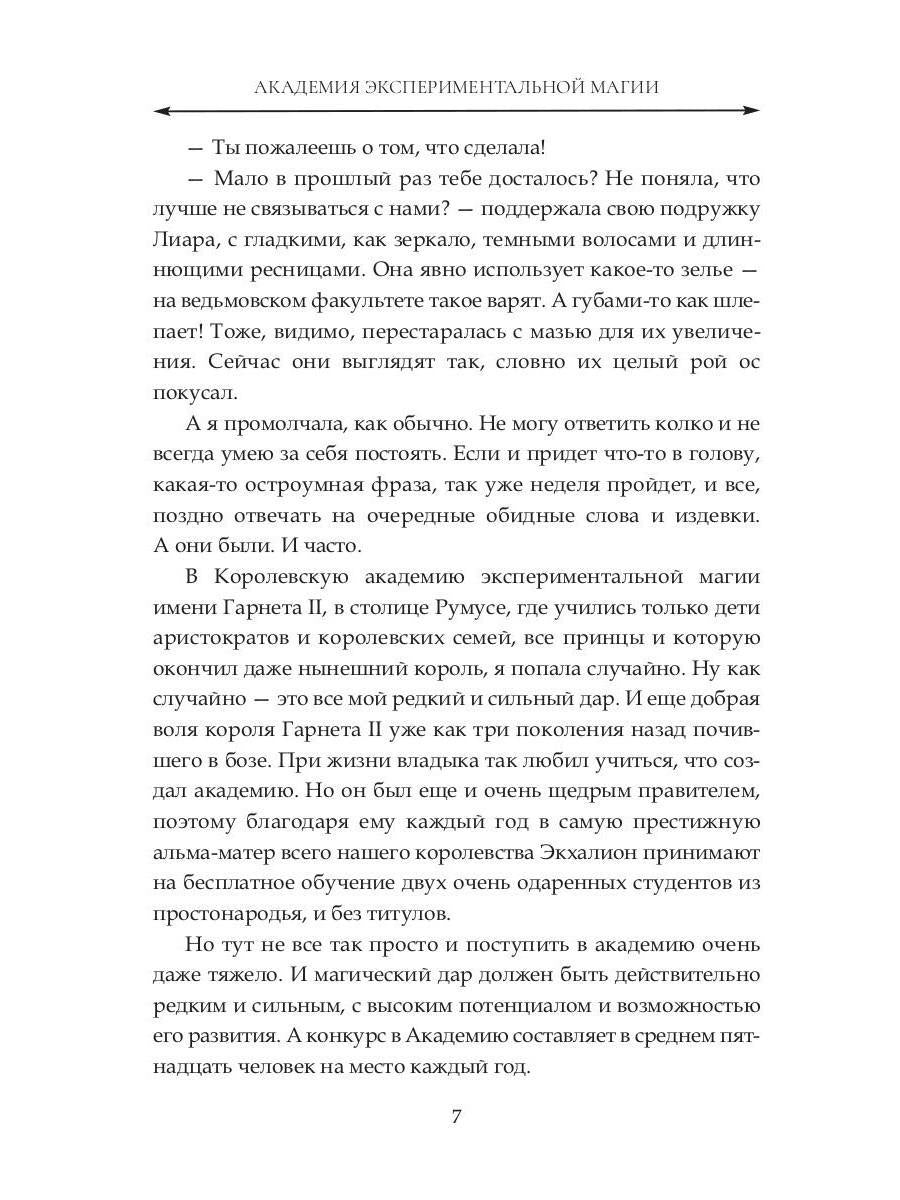 АКАДЕМИЯ ЭКСПЕРИМЕНТАЛЬНОЙ МАГИИ

— Ты пожалеешь о том, что сделала!

— Мало в прошлый раз тебе досталось? Не поняла, что лучше не связываться с нами? — поддержала свою подружку Лиара, с гладкими, как зеркало, темными волосами и длиннющими ресницами. Она явно использует какое-то зелье — на ведьмовском факультете такое варят. А губами-то как шлепает! Тоже, видимо, перестаралась с мазью для их увеличения. Сейчас они выглядят так, словно их целый рой ос покусал.

А я промолчала, как обычно. Не могу ответить колко и не всегда умею за себя постоять. Если и придет что-то в голову, какая-то остроумная фраза, так уже неделя пройдет, и все, поздно отвечать на очередные обидные слова и издевки. А они были. И часто.

В Королевскую академию экспериментальной магии имени Гарнета II, в столице Румусе, где учились только дети аристократов и королевских семей, все принцы и которую окончил даже нынешний король, я попала случайно. Ну как случайно — это все мой редкий и сильный дар. И еще добрая воля короля Гарнета II уже как три поколения назад почившего в бозе. При жизни владыка так любил учиться, что создал академию. Но он был еще и очень щедрым правителем, поэтому благодаря ему каждый год в самую престижную альма-матер всего нашего королевства Экхалион принимают на бесплатное обучение двух очень одаренных студентов из простонародья, и без титулов.

Но тут не все так просто и поступить в академию очень даже тяжело. И магический дар должен быть действительно редким и сильным, с высоким потенциалом и возможностью его развития. А конкурс в Академию составляет в среднем пятнадцать человек на место каждый год.

7